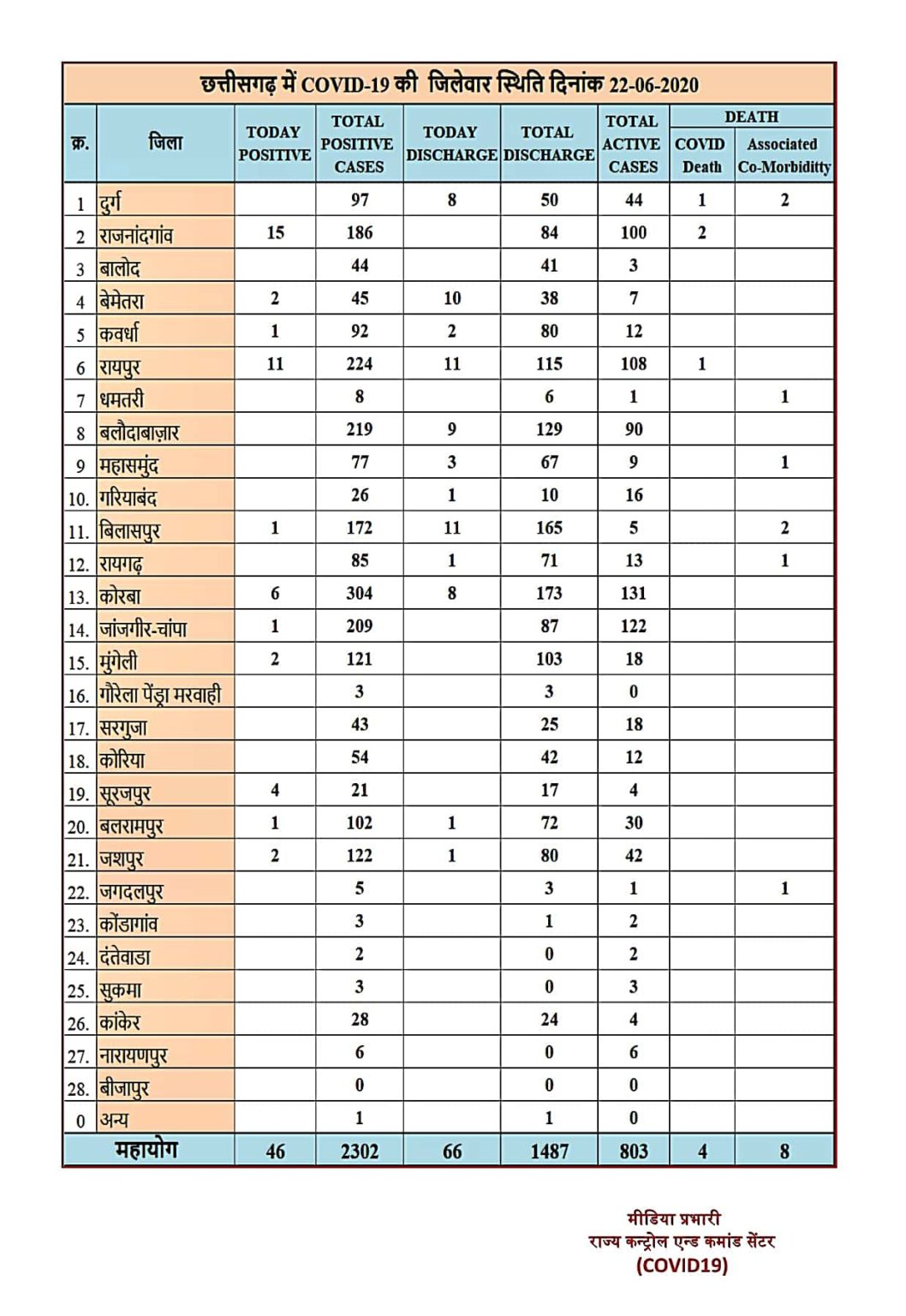 छत्तीसगढ़ में COVID-19 की जिलेवार स्थिति दिनांक 22-06-2020

| क्र. | जिला | TODAY POSITIVE | TOTAL POSITIVE CASES | TODAY DISCHARGE | TOTAL DISCHARGE | TOTAL ACTIVE CASES | DEATH COVID Death | DEATH Associated Co-Morbiditty |
|---|---|---|---|---|---|---|---|---|
| 1 | दुर्ग | | 97 | 8 | 50 | 44 | 1 | 2 |
| 2 | राजनांदगांव | 15 | 186 | | 84 | 100 | 2 | |
| 3 | बालोद | | 44 | | 41 | 3 | | |
| 4 | बेमेतरा | 2 | 45 | 10 | 38 | 7 | | |
| 5 | कवर्धा | 1 | 92 | 2 | 80 | 12 | | |
| 6 | रायपुर | 11 | 224 | 11 | 115 | 108 | 1 | |
| 7 | धमतरी | | 8 | | 6 | 1 | | 1 |
| 8 | बलौदाबाज़ार | | 219 | 9 | 129 | 90 | | |
| 9 | महासमुंद | | 77 | 3 | 67 | 9 | | 1 |
| 10. | गरियाबंद | | 26 | 1 | 10 | 16 | | |
| 11. | बिलासपुर | 1 | 172 | 11 | 165 | 5 | | 2 |
| 12. | रायगढ़ | | 85 | 1 | 71 | 13 | | 1 |
| 13. | कोरबा | 6 | 304 | 8 | 173 | 131 | | |
| 14. | जांजगीर-चांपा | 1 | 209 | | 87 | 122 | | |
| 15. | मुंगेली | 2 | 121 | | 103 | 18 | | |
| 16. | गौरेला पेंड्रा मरवाही | | 3 | | 3 | 0 | | |
| 17. | सरगुजा | | 43 | | 25 | 18 | | |
| 18. | कोरिया | | 54 | | 42 | 12 | | |
| 19. | सूरजपुर | 4 | 21 | | 17 | 4 | | |
| 20. | बलरामपुर | 1 | 102 | 1 | 72 | 30 | | |
| 21. | जशपुर | 2 | 122 | 1 | 80 | 42 | | |
| 22. | जगदलपुर | | 5 | | 3 | 1 | | 1 |
| 23. | कोंडागांव | | 3 | | 1 | 2 | | |
| 24. | दंतेवाडा | | 2 | | 0 | 2 | | |
| 25. | सुकमा | | 3 | | 0 | 3 | | |
| 26. | कांकेर | | 28 | | 24 | 4 | | |
| 27. | नारायणपुर | | 6 | | 0 | 6 | | |
| 28. | बीजापुर | | 0 | | 0 | 0 | | |
| 0 | अन्य | | 1 | | 1 | 0 | | |
| | महायोग | 46 | 2302 | 66 | 1487 | 803 | 4 | 8 |

मीडिया प्रभारी
राज्य कन्ट्रोल एन्ड कमांड सेंटर
(COVID19)